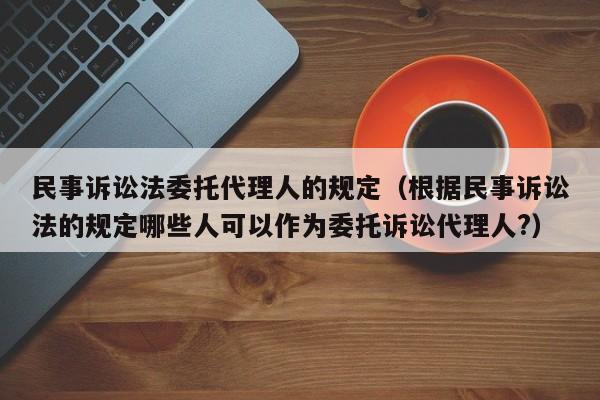 民事诉讼法委托代理人的规定（根据民事诉讼法的规定哪些人可以作为委托诉讼代理人?）